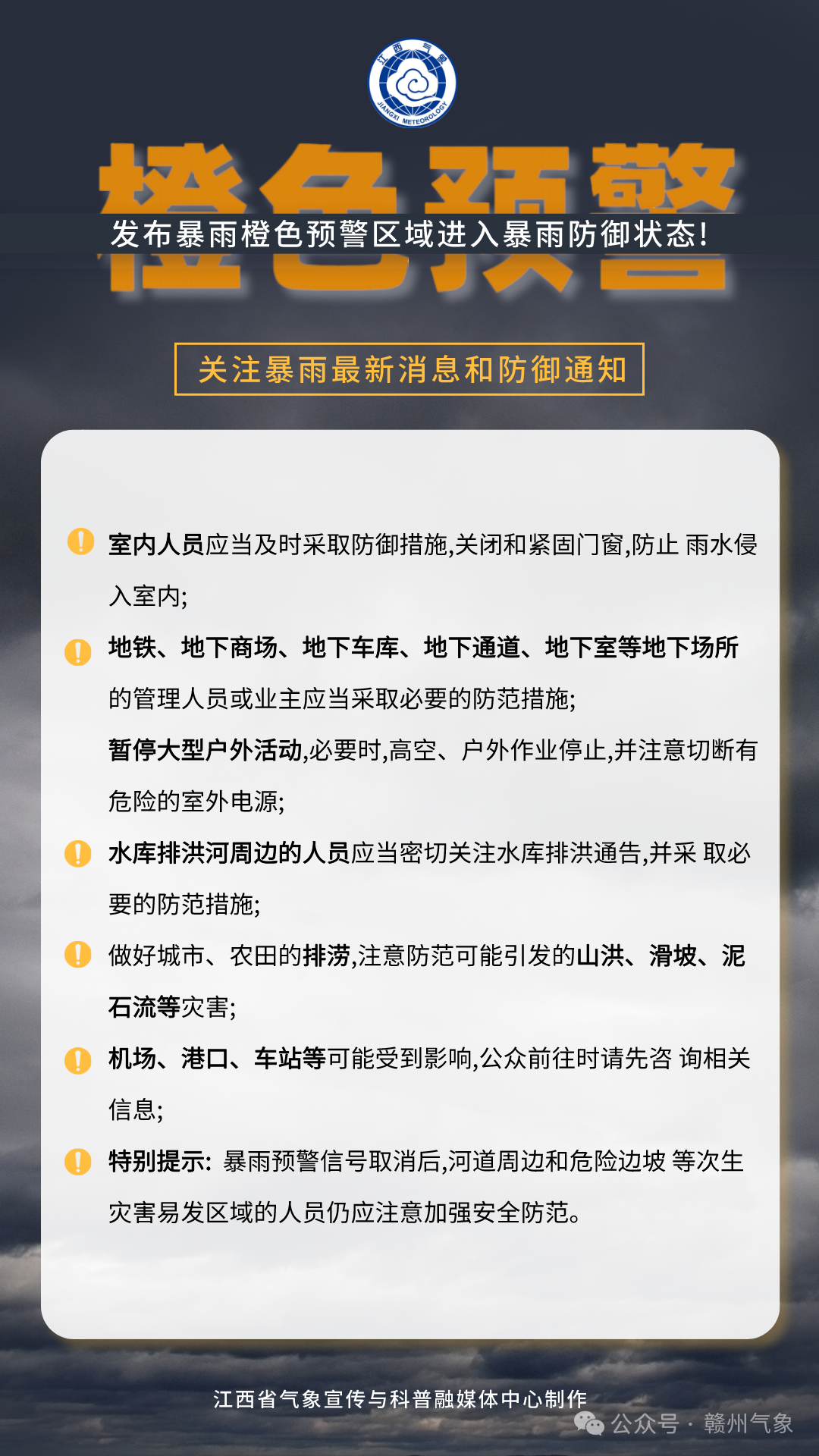 江西气象
JIANGXI METEOROLOGY

橙色预警

发布暴雨橙色预警区域进入暴雨防御状态!

关注暴雨最新消息和防御通知

室内人员应当及时采取防御措施,关闭和紧固门窗,防止 雨水侵入室内;

地铁、地下商场、地下车库、地下通道、地下室等地下场所的管理人员或业主应当采取必要的防范措施;

暂停大型户外活动,必要时,高空、户外作业停止,并注意切断有危险的室外电源;

水库排洪河周边的人员应当密切关注水库排洪通告,并采 取必要的防范措施;

做好城市、农田的排涝,注意防范可能引发的山洪、滑坡、泥石流等灾害;

机场、港口、车站等可能受到影响,公众前往时请先咨 询相关信息;

特别提示: 暴雨预警信号取消后,河道周边和危险边坡 等次生灾害易发区域的人员仍应注意加强安全防范。

江西省气象宣传与科普融媒体中心制作

公众号 · 赣州气象